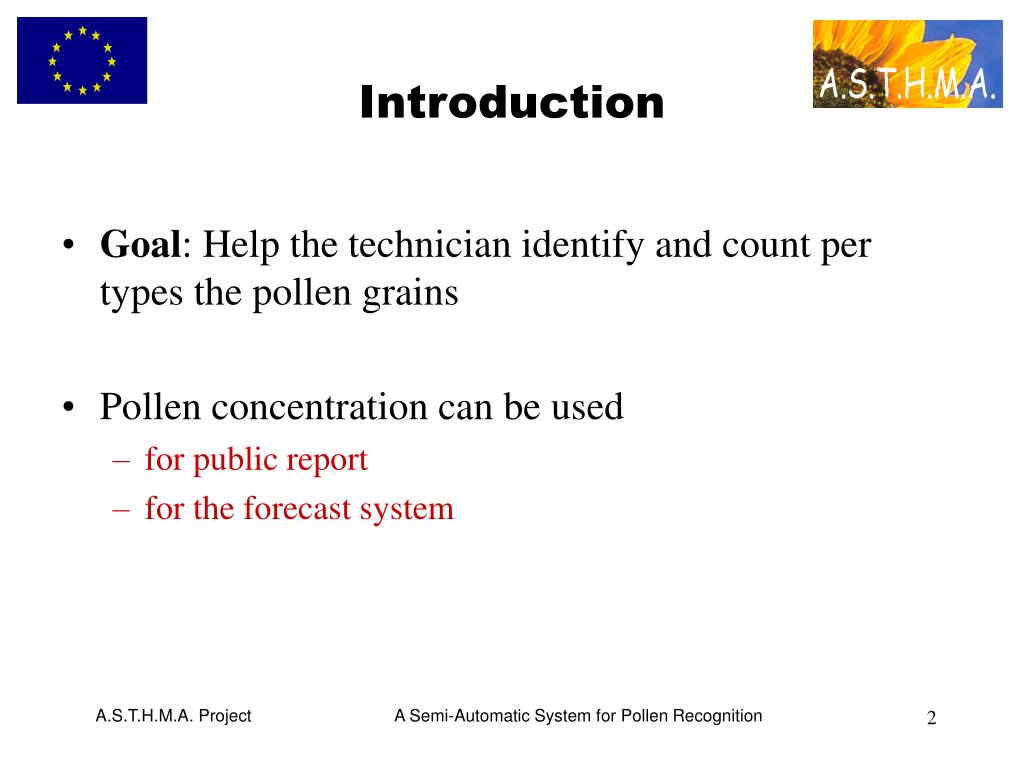 A.S.T.H.M.A.

Introduction

• Goal: Help the technician identify and count per types the pollen grains

• Pollen concentration can be used
– for public report
– for the forecast system

A.S.T.H.M.A. Project

A Semi-Automatic System for Pollen Recognition

2